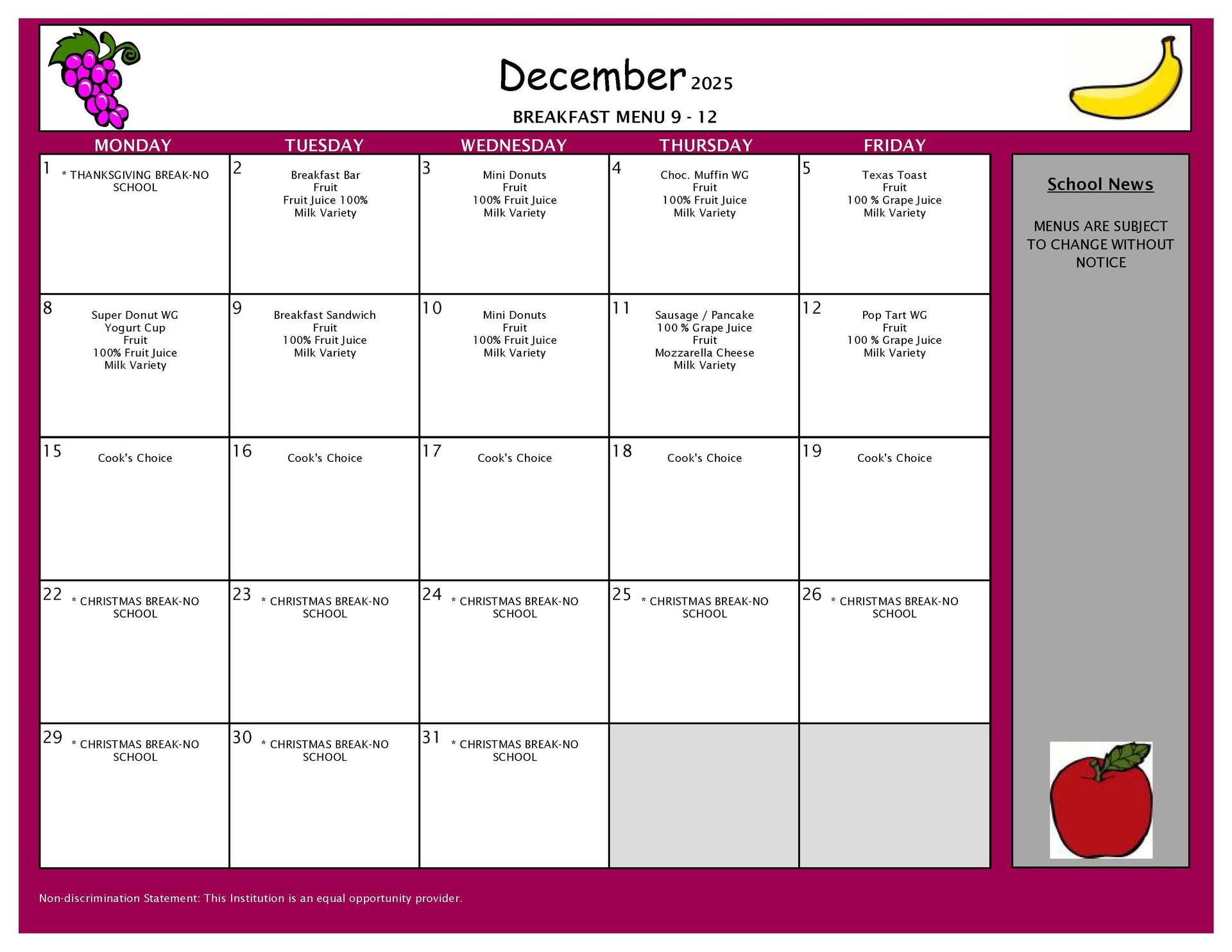 December 2025

BREAKFAST MENU 9 - 12

| MONDAY | TUESDAY | WEDNESDAY | THURSDAY | FRIDAY |
|---|---|---|---|---|
| 1 * THANKSGIVING BREAK-NO SCHOOL | 2 Breakfast Bar Fruit Fruit Juice 100% Milk Variety | 3 Mini Donuts Fruit 100% Fruit Juice Milk Variety | 4 Choc. Muffin WG Fruit 100% Fruit Juice Milk Variety | 5 Texas Toast Fruit 100 % Grape Juice Milk Variety |
| 8 Super Donut WG Yogurt Cup Fruit 100% Fruit Juice Milk Variety | 9 Breakfast Sandwich Fruit 100% Fruit Juice Milk Variety | 10 Mini Donuts Fruit 100% Fruit Juice Milk Variety | 11 Sausage / Pancake 100 % Grape Juice Fruit Mozzarella Cheese Milk Variety | 12 Pop Tart WG Fruit 100 % Grape Juice Milk Variety |
| 15 Cook's Choice | 16 Cook's Choice | 17 Cook's Choice | 18 Cook's Choice | 19 Cook's Choice |
| 22 * CHRISTMAS BREAK-NO SCHOOL | 23 * CHRISTMAS BREAK-NO SCHOOL | 24 * CHRISTMAS BREAK-NO SCHOOL | 25 * CHRISTMAS BREAK-NO SCHOOL | 26 * CHRISTMAS BREAK-NO SCHOOL |
| 29 * CHRISTMAS BREAK-NO SCHOOL | 30 * CHRISTMAS BREAK-NO SCHOOL | 31 * CHRISTMAS BREAK-NO SCHOOL | | |

School News

MENUS ARE SUBJECT TO CHANGE WITHOUT NOTICE

Non-discrimination Statement: This Institution is an equal opportunity provider.